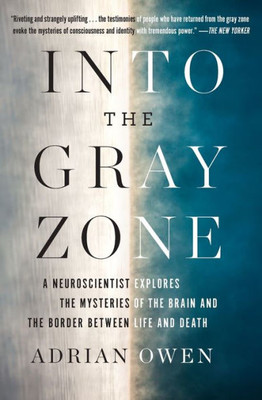 "Riveting and strangely uplifting . . . the testimonies of people who have returned from the gray zone evoke the mysteries of consciousness and identity with tremendous power." —THE NEW YORKER

INTO THE GRAY ZONE

A NEUROSCIENTIST EXPLORES THE MYSTERIES OF THE BRAIN AND THE BORDER BETWEEN LIFE AND DEATH

ADRIAN OWEN